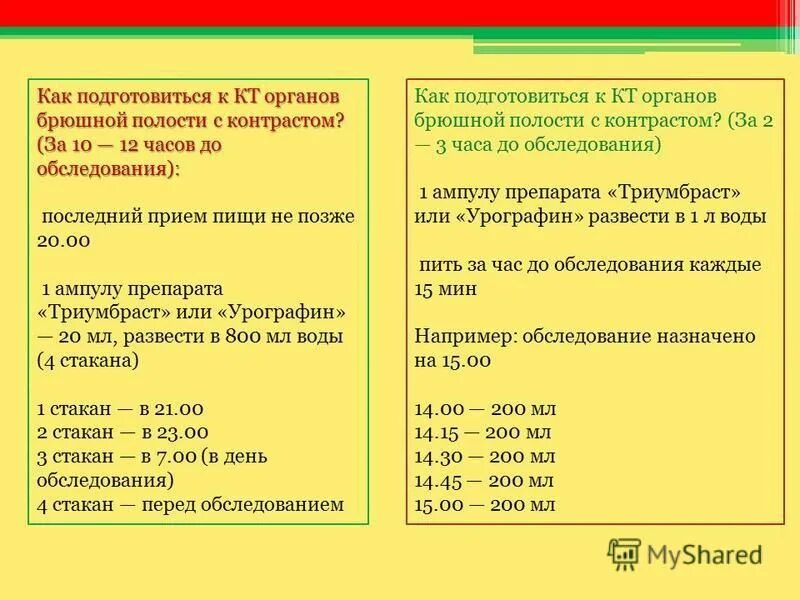 Как подготовиться к КТ органов брюшной полости с контрастом? (За 10 — 12 часов до обследования):

последний прием пищи не позже 20.00

1 ампулу препарата «Триумбраст» или «Урографин» — 20 мл, развести в 800 мл воды (4 стакана)

1 стакан — в 21.00
2 стакан — в 23.00
3 стакан — в 7.00 (в день обследования)
4 стакан — перед обследованием

Как подготовиться к КТ органов брюшной полости с контрастом? (За 2 — 3 часа до обследования)

1 ампулу препарата «Триумбраст» или «Урографин» развести в 1 л воды

пить за час до обследования каждые 15 мин

Например: обследование назначено на 15.00

14.00 — 200 мл
14.15 — 200 мл
14.30 — 200 мл
14.45 — 200 мл
15.00 — 200 мл

MyShared